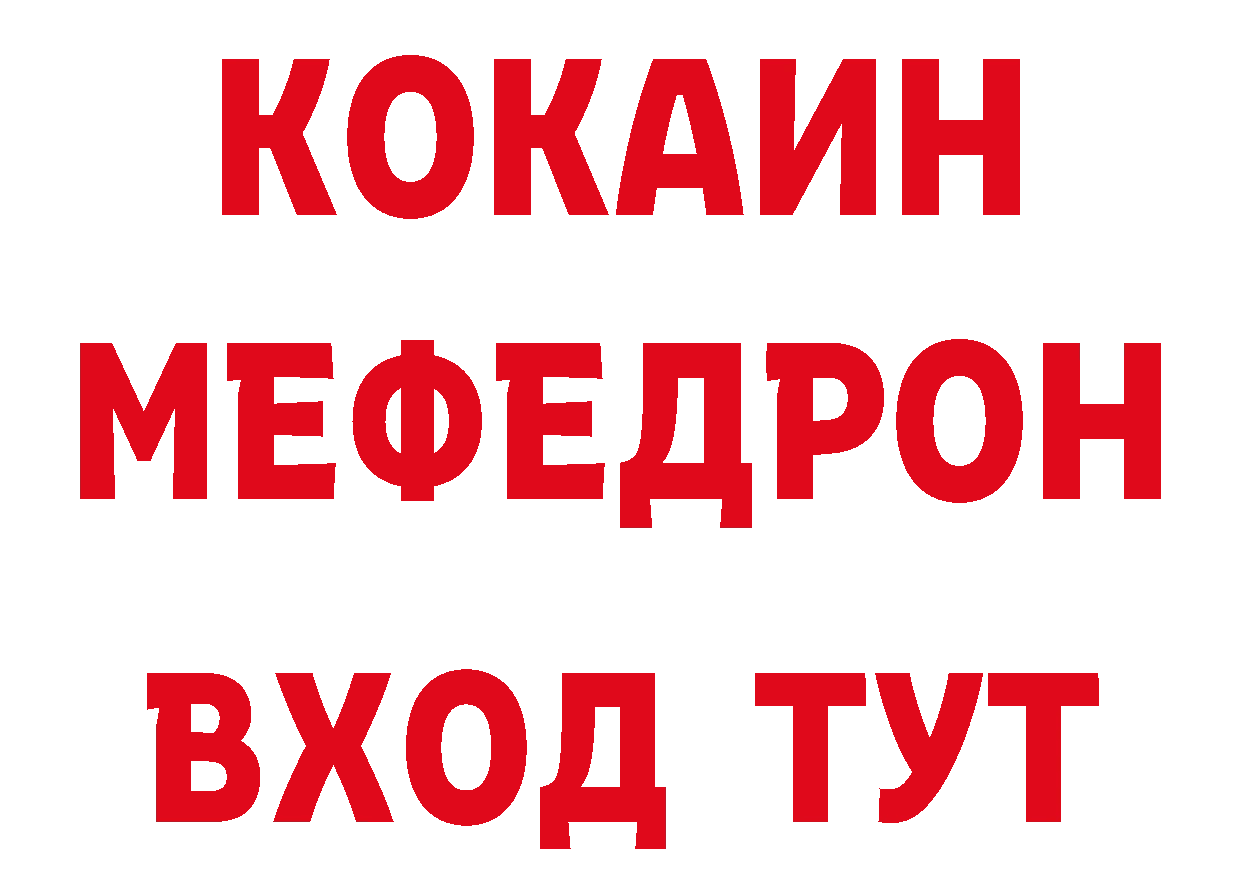 КОКАИН
МЕФЕДРОН
ВХОД ТУТ